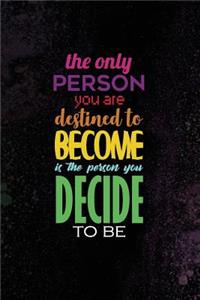 the only
PERSON
you are
destined to
BECOME
is the person you
DECIDE
TO BE